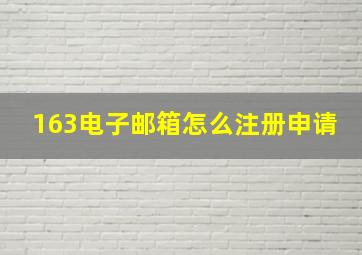 163电子邮箱怎么注册申请